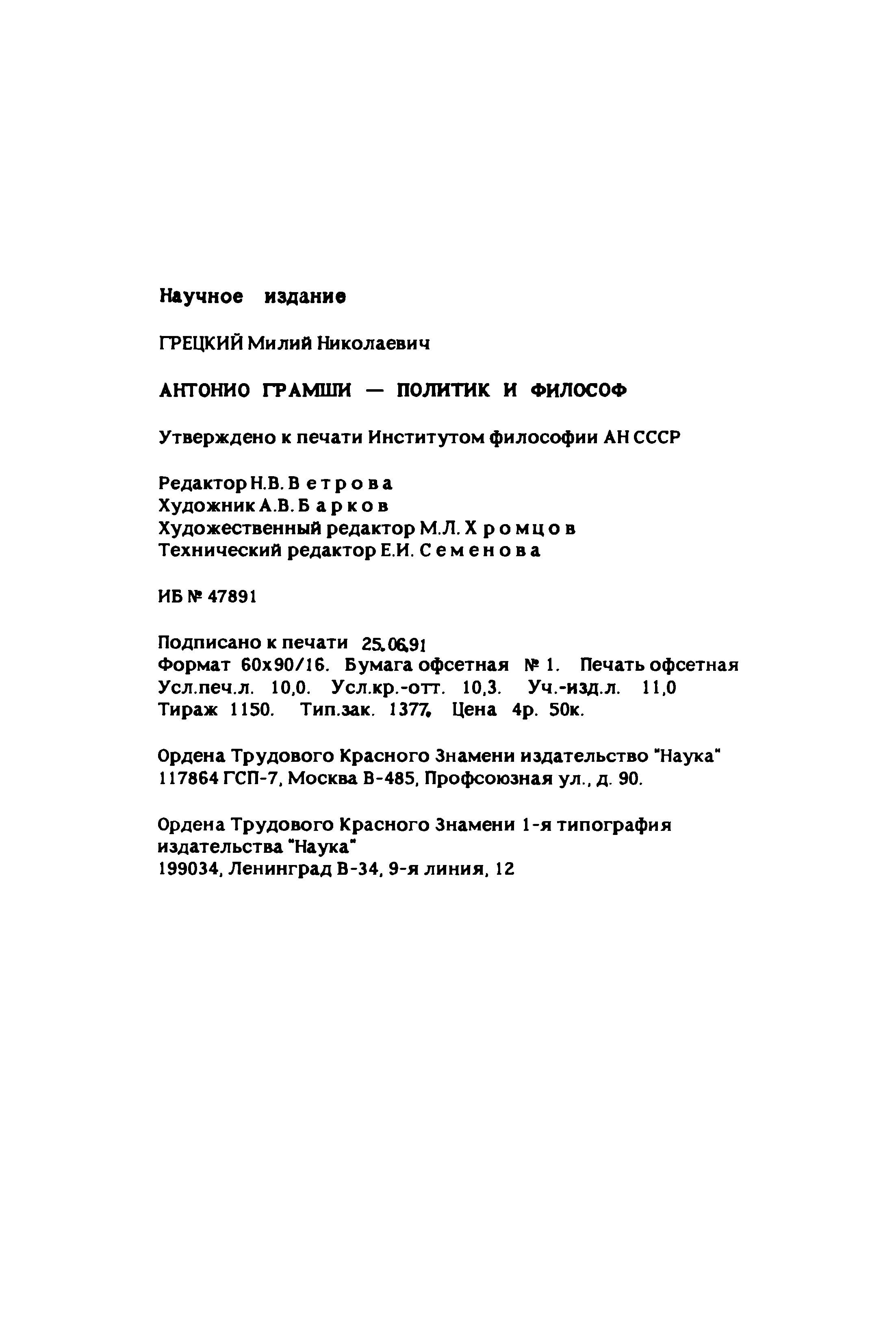 Научное издание

ГРЕЦКИЙ Милий Николаевич

АНТОНИО ГРАМШИ — ПОЛИТИК И ФИЛОСОФ

Утверждено к печати Институтом философии АН СССР

Редактор Н.В. Ветрова
Художник А.В. Барков
Художественный редактор М.Л. Хромцов
Технический редактор Е.И. Семенова

ИБ № 47891

Подписано к печати 25.06.91
Формат 60х90/16. Бумага офсетная № 1. Печать офсетная
Усл.печ.л. 10,0. Усл.кр.-отт. 10,3. Уч.-изд.л. 11,0
Тираж 1150. Тип.зак. 1377. Цена 4р. 50к.

Ордена Трудового Красного Знамени издательство "Наука"
117864 ГСП-7, Москва В-485, Профсоюзная ул., д. 90.

Ордена Трудового Красного Знамени 1-я типография издательства "Наука"
199034, Ленинград В-34, 9-я линия, 12